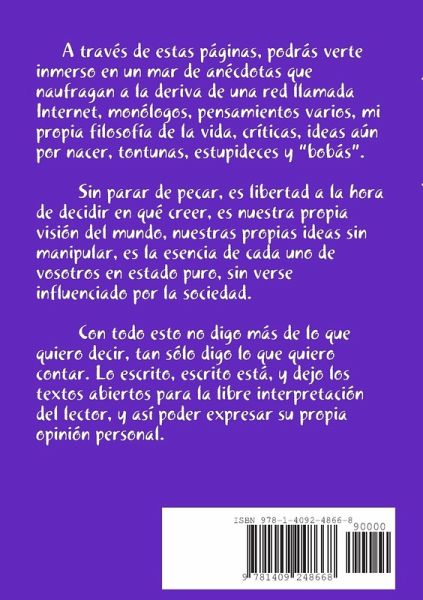 A través de estas páginas, podrás verte inmerso en un mar de anécdotas que naufragan a la deriva de una red llamada Internet, monólogos, pensamientos varios, mi propia filosofía de la vida, críticas, ideas aún por nacer, tontunas, estupideces y "bobás".

Sin parar de pecar, es libertad a la hora de decidir en qué creer, es nuestra propia visión del mundo, nuestras propias ideas sin manipular, es la esencia de cada uno de vosotros en estado puro, sin verse influenciado por la sociedad.

Con todo esto no digo más de lo que quiero decir, tan sólo digo lo que quiero contar. Lo escrito, escrito está, y dejo los textos abiertos para la libre interpretación del lector, y así poder expresar su propia opinión personal.

ISBN 978-1-4092-4866-8

90000

9 781409 248668